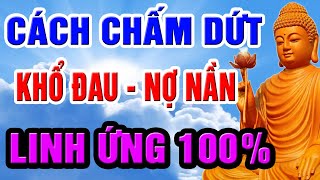 CÁCH CHẤM DỨT
KHỔ ĐAU - NỢ NẦN
LINH ỨNG 100%